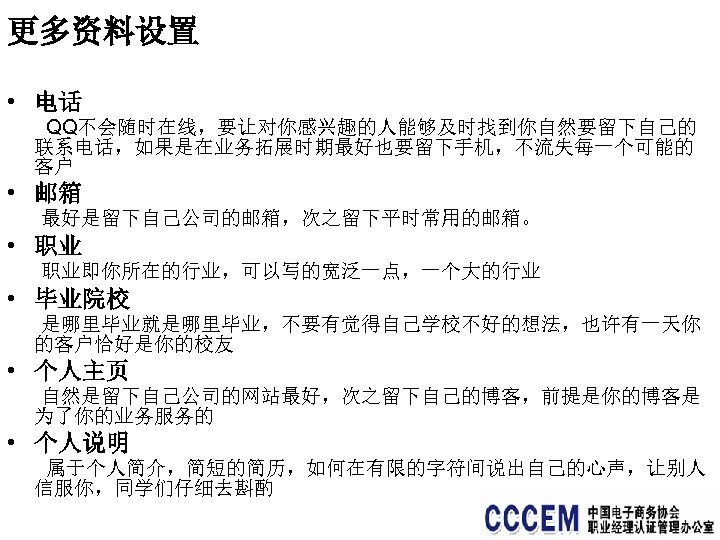 更多资料设置

• 电话

QQ不会随时在线，要让对你感兴趣的人能够及时找到你自然要留下自己的联系电话，如果是在业务拓展时期最好也要留下手机，不流失每一个可能的客户

• 邮箱

最好是留下自己公司的邮箱，次之留下平时常用的邮箱。

• 职业

职业即你所在的行业，可以写的宽泛一点，一个大的行业

• 毕业院校

是哪里毕业就是哪里毕业，不要有觉得自己学校不好的想法，也许有一天你的客户恰好是你的校友

• 个人主页

自然是留下自己公司的网站最好，次之留下自己的博客，前提是你的博客是为了你的业务服务的

• 个人说明

属于个人简介，简短的简历，如何在有限的字符间说出自己的心声，让别人信服你，同学们仔细去斟酌

CCCEM 中国电子商务协会 职业经理认证管理办公室